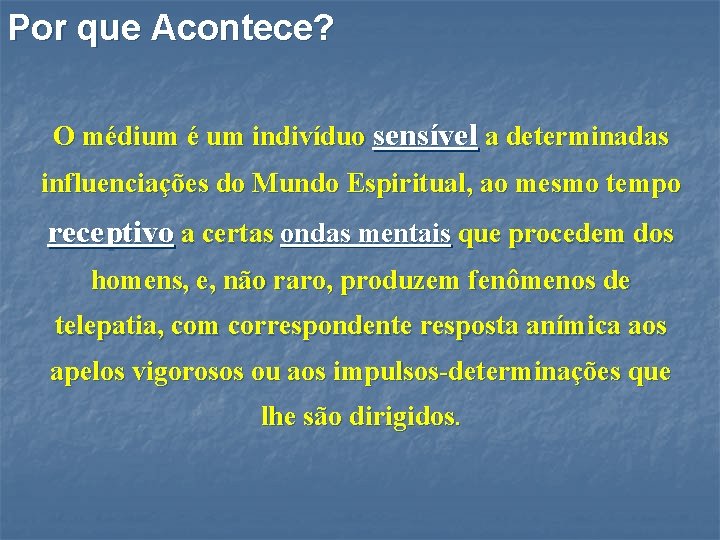 Por que Acontece?

O médium é um indivíduo sensível a determinadas influenciações do Mundo Espiritual, ao mesmo tempo receptivo a certas ondas mentais que procedem dos homens, e, não raro, produzem fenômenos de telepatia, com correspondente resposta anímica aos apelos vigorosos ou aos impulsos-determinações que lhe são dirigidos.